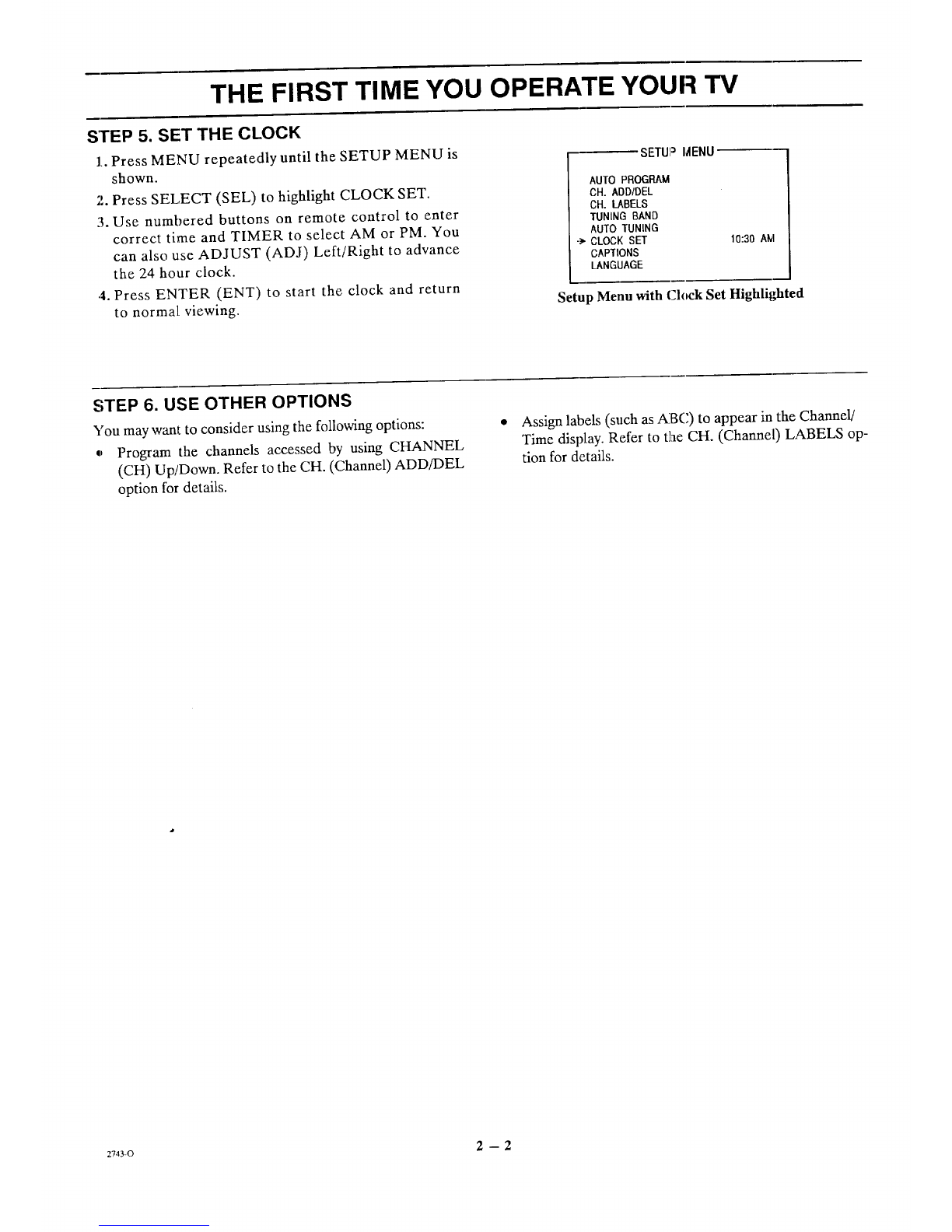 THE FIRST TIME YOU OPERATE YOUR TV

STEP 5. SET THE CLOCK

1. Press MENU repeatedly until the SETUP MENU is shown.
2. Press SELECT (SEL) to highlight CLOCK SET.
3. Use numbered buttons on remote control to enter correct time and TIMER to select AM or PM. You can also use ADJUST (ADJ) Left/Right to advance the 24 hour clock.
4. Press ENTER (ENT) to start the clock and return to normal viewing.

SETUP MENU
AUTO PROGRAM
CH. ADD/DEL
CH. LABELS
TUNING BAND
AUTO TUNING
→ CLOCK SET 10:30 AM
CAPTIONS
LANGUAGE

Setup Menu with Clock Set Highlighted

STEP 6. USE OTHER OPTIONS

You may want to consider using the following options:

• Program the channels accessed by using CHANNEL (CH) Up/Down. Refer to the CH. (Channel) ADD/DEL option for details.

• Assign labels (such as ABC) to appear in the Channel/Time display. Refer to the CH. (Channel) LABELS option for details.

2743-O

2 – 2